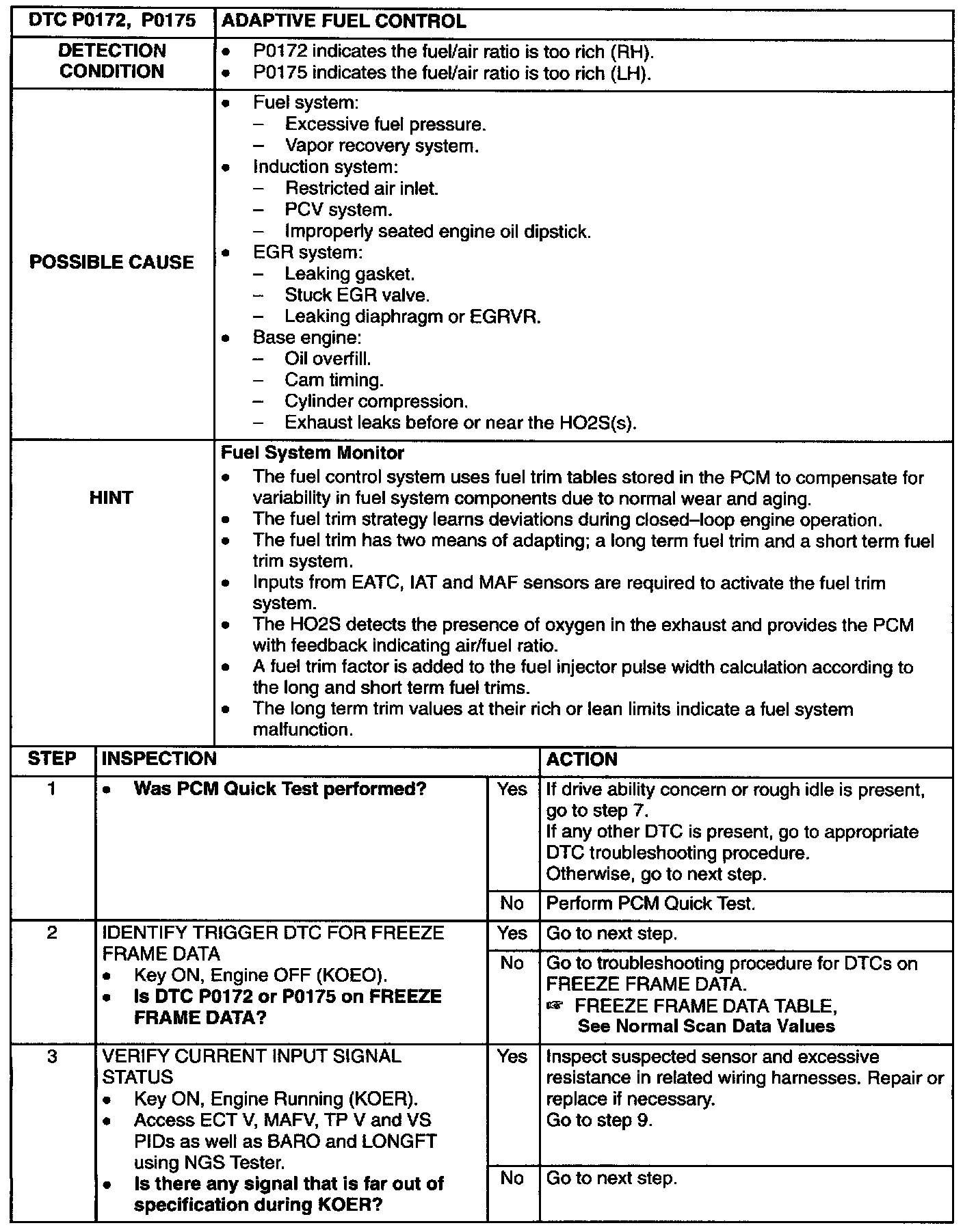 | DTC P0172, P0175 | ADAPTIVE FUEL CONTROL |
|---|---|
| DETECTION CONDITION | • P0172 indicates the fuel/air ratio is too rich (RH). • P0175 indicates the fuel/air ratio is too rich (LH). |
| POSSIBLE CAUSE | • Fuel system: – Excessive fuel pressure. – Vapor recovery system. • Induction system: – Restricted air inlet. – PCV system. – Improperly seated engine oil dipstick. • EGR system: – Leaking gasket. – Stuck EGR valve. – Leaking diaphragm or EGRVR. • Base engine: – Oil overfill. – Cam timing. – Cylinder compression. – Exhaust leaks before or near the HO2S(s). |
| HINT | Fuel System Monitor • The fuel control system uses fuel trim tables stored in the PCM to compensate for variability in fuel system components due to normal wear and aging. • The fuel trim strategy learns deviations during closed–loop engine operation. • The fuel trim has two means of adapting; a long term fuel trim and a short term fuel trim system. • Inputs from EATC, IAT and MAF sensors are required to activate the fuel trim system. • The HO2S detects the presence of oxygen in the exhaust and provides the PCM with feedback indicating air/fuel ratio. • A fuel trim factor is added to the fuel injector pulse width calculation according to the long and short term fuel trims. • The long term trim values at their rich or lean limits indicate a fuel system malfunction. |

| STEP | INSPECTION | | ACTION |
|---|---|---|---|
| 1 | • Was PCM Quick Test performed? | Yes | If drive ability concern or rough idle is present, go to step 7. If any other DTC is present, go to appropriate DTC troubleshooting procedure. Otherwise, go to next step. |
| | | No | Perform PCM Quick Test. |
| 2 | IDENTIFY TRIGGER DTC FOR FREEZE FRAME DATA • Key ON, Engine OFF (KOEO). • Is DTC P0172 or P0175 on FREEZE FRAME DATA? | Yes | Go to next step. |
| | | No | Go to troubleshooting procedure for DTCs on FREEZE FRAME DATA. ☞ FREEZE FRAME DATA TABLE, See Normal Scan Data Values |
| 3 | VERIFY CURRENT INPUT SIGNAL STATUS • Key ON, Engine Running (KOER). • Access ECT V, MAFV, TP V and VS PIDs as well as BARO and LONGFT using NGS Tester. • Is there any signal that is far out of specification during KOER? | Yes | Inspect suspected sensor and excessive resistance in related wiring harnesses. Repair or replace if necessary. Go to step 9. |
| | | No | Go to next step. |